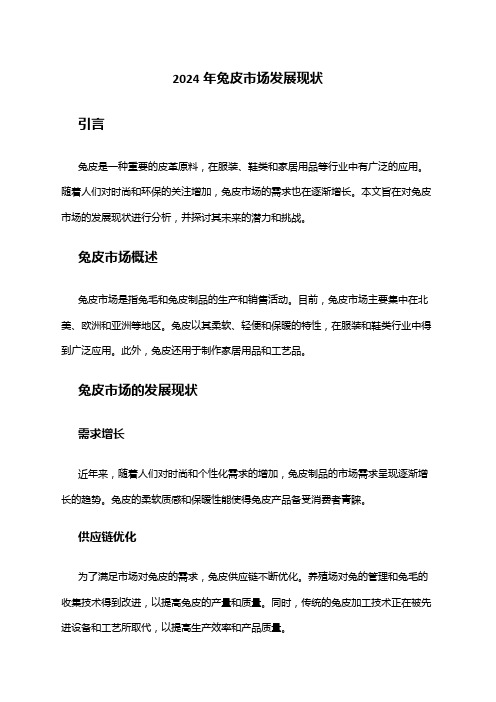 2024 年兔皮市场发展现状

引言

兔皮是一种重要的皮革原料，在服装、鞋类和家居用品等行业中有广泛的应用。随着人们对时尚和环保的关注增加，兔皮市场的需求也在逐渐增长。本文旨在对兔皮市场的发展现状进行分析，并探讨其未来的潜力和挑战。

兔皮市场概述

兔皮市场是指兔毛和兔皮制品的生产和销售活动。目前，兔皮市场主要集中在北美、欧洲和亚洲等地区。兔皮以其柔软、轻便和保暖的特性，在服装和鞋类行业中得到广泛应用。此外，兔皮还用于制作家居用品和工艺品。

兔皮市场的发展现状

需求增长

近年来，随着人们对时尚和个性化需求的增加，兔皮制品的市场需求呈现逐渐增长的趋势。兔皮的柔软质感和保暖性能使得兔皮产品备受消费者青睐。

供应链优化

为了满足市场对兔皮的需求，兔皮供应链不断优化。养殖场对兔的管理和兔毛的收集技术得到改进，以提高兔皮的产量和质量。同时，传统的兔皮加工技术正在被先进设备和工艺所取代，以提高生产效率和产品质量。